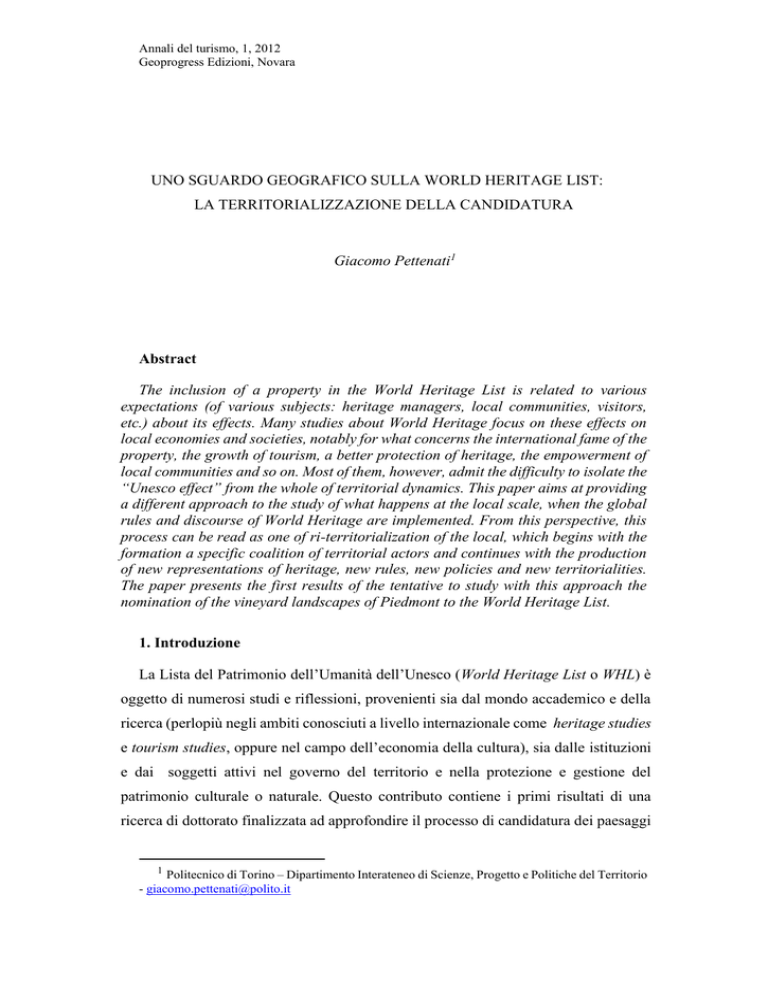 Annali del turismo, 1, 2012
Geoprogress Edizioni, Novara

UNO SGUARDO GEOGRAFICO SULLA WORLD HERITAGE LIST:
LA TERRITORIALIZZAZIONE DELLA CANDIDATURA

Giacomo Pettenati$^{1}$

Abstract

The inclusion of a property in the World Heritage List is related to various expectations (of various subjects: heritage managers, local communities, visitors, etc.) about its effects. Many studies about World Heritage focus on these effects on local economies and societies, notably for what concerns the international fame of the property, the growth of tourism, a better protection of heritage, the empowerment of local communities and so on. Most of them, however, admit the difficulty to isolate the "Unesco effect" from the whole of territorial dynamics. This paper aims at providing a different approach to the study of what happens at the local scale, when the global rules and discourse of World Heritage are implemented. From this perspective, this process can be read as one of ri-territorialization of the local, which begins with the formation a specific coalition of territorial actors and continues with the production of new representations of heritage, new rules, new policies and new territorialities. The paper presents the first results of the tentative to study with this approach the nomination of the vineyard landscapes of Piedmont to the World Heritage List.

1. Introduzione

La Lista del Patrimonio dell'Umanità dell'Unesco (World Heritage List o WHL) è oggetto di numerosi studi e riflessioni, provenienti sia dal mondo accademico e della ricerca (perlopiù negli ambiti conosciuti a livello internazionale come heritage studies e tourism studies, oppure nel campo dell'economia della cultura), sia dalle istituzioni e dai soggetti attivi nel governo del territorio e nella protezione e gestione del patrimonio culturale o naturale. Questo contributo contiene i primi risultati di una ricerca di dottorato finalizzata ad approfondire il processo di candidatura dei paesaggi

$^{1}$ Politecnico di Torino – Dipartimento Interateneo di Scienze, Progetto e Politiche del Territorio - giacomo.pettenati@polito.it